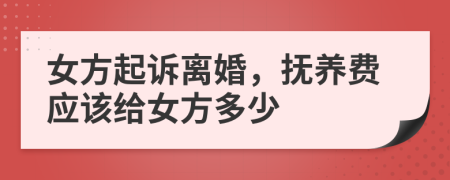 女方起诉离婚，抚养费应该给女方多少